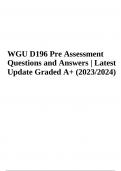 WGU D196 Pre Assessment Questions and Answers | Latest Update Graded A+ (2023/2024)